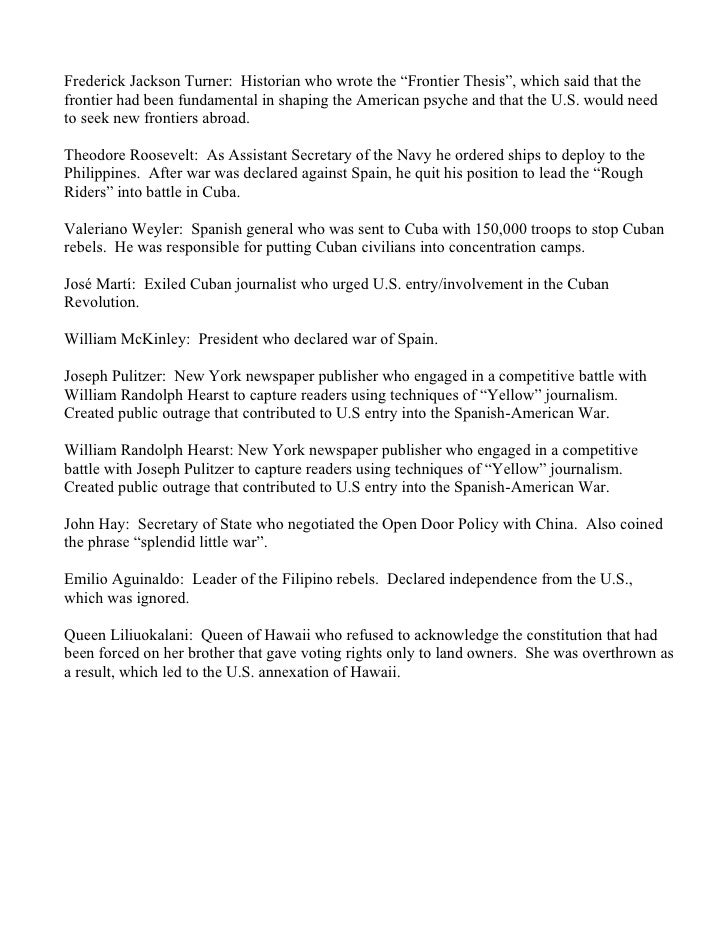 Frederick Jackson Turner:  Historian who wrote the “Frontier Thesis”, which said that the frontier had been fundamental in shaping the American psyche and that the U.S. would need to seek new frontiers abroad.

Theodore Roosevelt:  As Assistant Secretary of the Navy he ordered ships to deploy to the Philippines.  After war was declared against Spain, he quit his position to lead the “Rough Riders” into battle in Cuba.

Valeriano Weyler:  Spanish general who was sent to Cuba with 150,000 troops to stop Cuban rebels.  He was responsible for putting Cuban civilians into concentration camps.

José Martí:  Exiled Cuban journalist who urged U.S. entry/involvement in the Cuban Revolution.

William McKinley:  President who declared war of Spain.

Joseph Pulitzer:  New York newspaper publisher who engaged in a competitive battle with William Randolph Hearst to capture readers using techniques of “Yellow” journalism. Created public outrage that contributed to U.S entry into the Spanish-American War.

William Randolph Hearst: New York newspaper publisher who engaged in a competitive battle with Joseph Pulitzer to capture readers using techniques of “Yellow” journalism. Created public outrage that contributed to U.S entry into the Spanish-American War.

John Hay:  Secretary of State who negotiated the Open Door Policy with China.  Also coined the phrase “splendid little war”.

Emilio Aguinaldo:  Leader of the Filipino rebels.  Declared independence from the U.S., which was ignored.

Queen Liliuokalani:  Queen of Hawaii who refused to acknowledge the constitution that had been forced on her brother that gave voting rights only to land owners.  She was overthrown as a result, which led to the U.S. annexation of Hawaii.